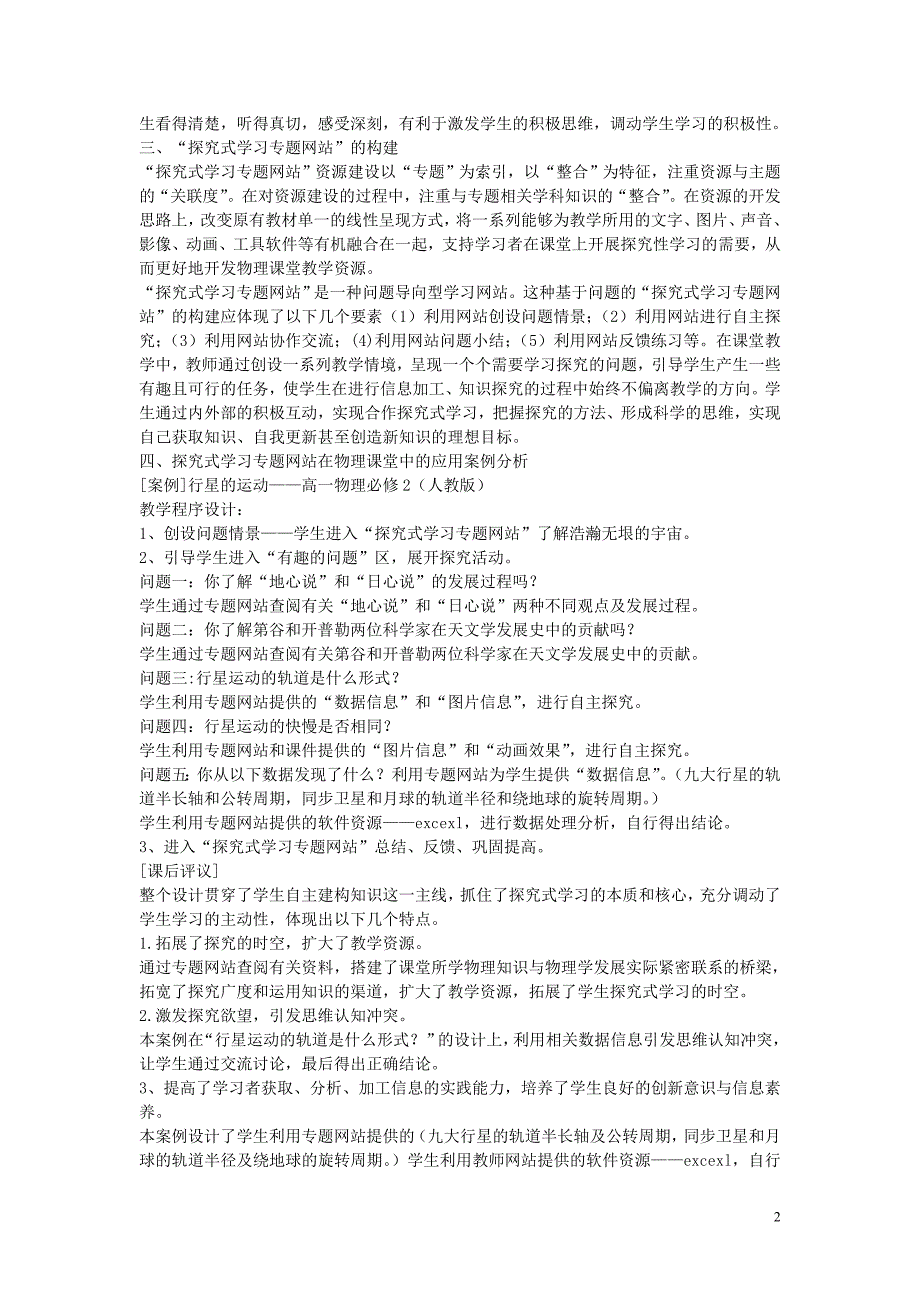 生看得清楚，听得真切，感受深刻，有利于激发学生的积极思维，调动学生学习的积极性。
三、“探究式学习专题网站”的构建
“探究式学习专题网站”资源建设以“专题”为索引，以“整合”为特征，注重资源与主题的“关联度”。在对资源建设的过程中，注重与专题相关学科知识的“整合”。在资源的开发思路上，改变原有教材单一的线性呈现方式，将一系列能够为教学所用的文字、图片、声音、影像、动画、工具软件等有机融合在一起，支持学习者在课堂上开展探究性学习的需要，从而更好地开发物理课堂教学资源。
“探究式学习专题网站”是一种问题导向型学习网站。这种基于问题的“探究式学习专题网站”的构建应体现了以下几个要素（1）利用网站创设问题情景；（2）利用网站进行自主探究；（3）利用网站协作交流；(4)利用网站问题小结；(5）利用网站反馈练习等。在课堂教学中，教师通过创设一系列教学情境，呈现一个个需要学习探究的问题，引导学生产生一些有趣且可行的任务，使学生在进行信息加工、知识探究的过程中始终不偏离教学的方向。学生通过内外部的积极互动，实现合作探究式学习，把握探究的方法、形成科学的思维，实现自己获取知识、自我更新甚至创造新知识的理想目标。
四、探究式学习专题网站在物理课堂中的应用案例分析
[案例]行星的运动——高一物理必修2（人教版）
教学程序设计：
1、创设问题情景——学生进入“探究式学习专题网站”了解浩瀚无垠的宇宙。
2、引导学生进入“有趣的问题”区，展开探究活动。
问题一：你了解“地心说”和“日心说”的发展过程吗？
学生通过专题网站查阅有关“地心说”和“日心说”两种不同观点及发展过程。
问题二：你了解第谷和开普勒两位科学家在天文学发展史中的贡献吗？
学生通过专题网站查阅有关第谷和开普勒两位科学家在天文学发展史中的贡献。
问题三：行星运动的轨道是什么形式？
学生利用专题网站提供的“数据信息”和“图片信息”，进行自主探究。
问题四：行星运动的快慢是否相同？
学生利用专题网站和课件提供的“图片信息”和“动画效果”，进行自主探究。
问题五：你从以下数据发现了什么？利用专题网站为学生提供“数据信息”。（九大行星的轨道半长轴和公转周期，同步卫星和月球的轨道半径和绕地球的旋转周期。）
学生利用专题网站提供的软件资源——excexl，进行数据处理分析，自行得出结论。
3、进入“探究式学习专题网站”总结、反馈、巩固提高。
[课后评议]
整个设计贯穿了学生自主建构知识这一主线，抓住了探究式学习的本质和核心，充分调动了学生学习的主动性，体现出以下几个特点。
1.拓展了探究的时空，扩大了教学资源。
通过专题网站查阅有关资料，搭建了课堂所学物理知识与物理学发展实际紧密联系的桥梁，拓宽了探究广度和运用知识的渠道，扩大了教学资源，拓展了学生探究式学习的时空。
2.激发探究欲望，引发思维认知冲突。
本案例在“行星运动的轨道是什么形式？”的设计上，利用相关数据信息引发思维认知冲突，让学生通过交流讨论，最后得出正确结论。
3、提高了学习者获取、分析、加工信息的实践能力，培养了学生良好的创新意识与信息素养。
本案例设计了学生利用专题网站提供的（九大行星的轨道半长轴及公转周期，同步卫星和月球的轨道半径及绕地球的旋转周期。）学生利用教师网站提供的软件资源——excexl，自行

2